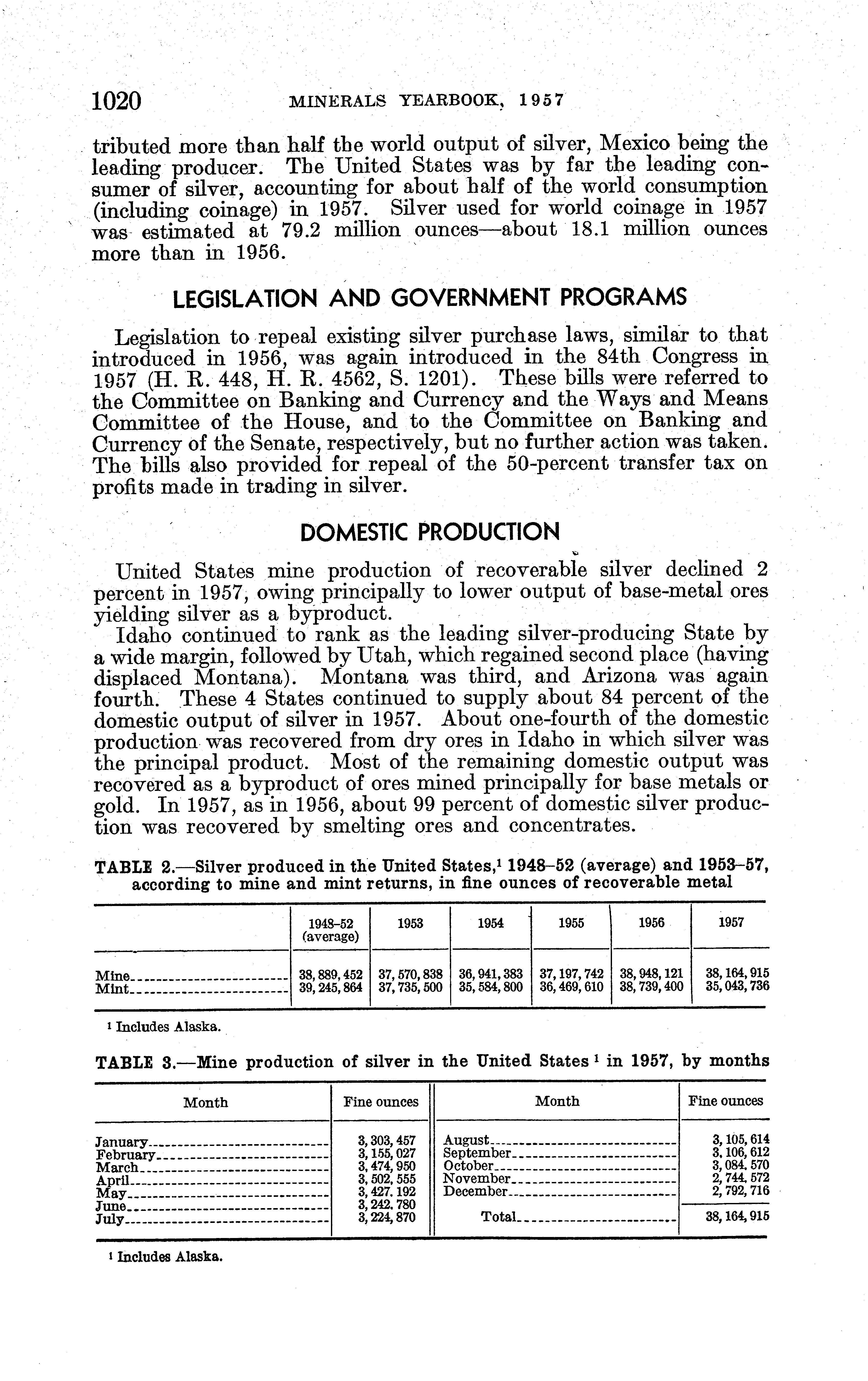 1020 MINERALS YEARBOOK, 1957

tributed more than half the world output of silver, Mexico being the leading producer. The United States was by far the leading consumer of silver, accounting for about half of the world consumption (including coinage) in 1957. Silver used for world coinage in 1957 was estimated at 79.2 million ounces—about 18.1 million ounces more than in 1956.

LEGISLATION AND GOVERNMENT PROGRAMS

Legislation to repeal existing silver purchase laws, similar to that introduced in 1956, was again introduced in the 84th Congress in 1957 (H. R. 448, H. R. 4562, S. 1201). These bills were referred to the Committee on Banking and Currency and the Ways and Means Committee of the House, and to the Committee on Banking and Currency of the Senate, respectively, but no further action was taken. The bills also provided for repeal of the 50-percent transfer tax on profits made in trading in silver.

DOMESTIC PRODUCTION

United States mine production of recoverable silver declined 2 percent in 1957, owing principally to lower output of base-metal ores yielding silver as a byproduct.

Idaho continued to rank as the leading silver-producing State by a wide margin, followed by Utah, which regained second place (having displaced Montana). Montana was third, and Arizona was again fourth. These 4 States continued to supply about 84 percent of the domestic output of silver in 1957. About one-fourth of the domestic production was recovered from dry ores in Idaho in which silver was the principal product. Most of the remaining domestic output was recovered as a byproduct of ores mined principally for base metals or gold. In 1957, as in 1956, about 99 percent of domestic silver production was recovered by smelting ores and concentrates.

TABLE 2.—Silver produced in the United States,$^1$ 1948–52 (average) and 1953–57, according to mine and mint returns, in fine ounces of recoverable metal

| | 1948–52 (average) | 1953 | 1954 | 1955 | 1956 | 1957 |
|---|---|---|---|---|---|---|
| Mine | 38,889,452 | 37,570,838 | 36,941,383 | 37,197,742 | 38,948,121 | 38,164,915 |
| Mint | 39,245,864 | 37,735,500 | 35,584,800 | 36,469,610 | 38,739,400 | 35,043,736 |

$^1$ Includes Alaska.

TABLE 3.—Mine production of silver in the United States $^1$ in 1957, by months

| Month | Fine ounces | Month | Fine ounces |
|---|---|---|---|
| January | 3,303,457 | August | 3,105,614 |
| February | 3,155,027 | September | 3,106,612 |
| March | 3,474,950 | October | 3,084,570 |
| April | 3,502,555 | November | 2,744,572 |
| May | 3,427,192 | December | 2,792,716 |
| June | 3,242,780 | | |
| July | 3,224,870 | Total | 38,164,915 |

$^1$ Includes Alaska.